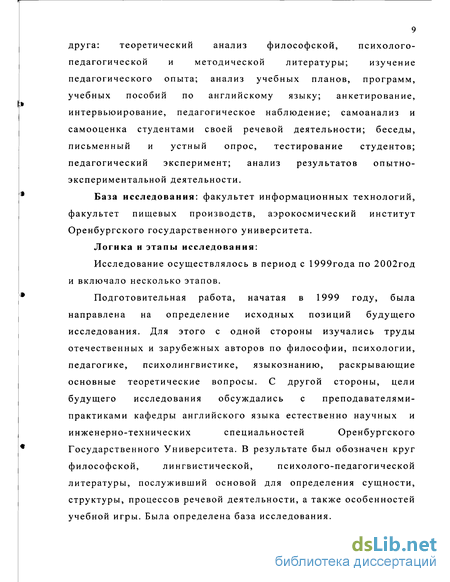 9

друга: теоретический анализ философской, психолого-педагогической и методической литературы; изучение педагогического опыта; анализ учебных планов, программ, учебных пособий по английскому языку; анкетирование, интервьюирование, педагогическое наблюдение; самоанализ и самооценка студентами своей речевой деятельности; беседы, письменный и устный опрос, тестирование студентов; педагогический эксперимент; анализ результатов опытно-экспериментальной деятельности.

База исследования: факультет информационных технологий, факультет пищевых производств, аэрокосмический институт Оренбургского государственного университета.

Логика и этапы исследования:

Исследование осуществлялось в период с 1999года по 2002год и включало несколько этапов.

Подготовительная работа, начатая в 1999 году, была направлена на определение исходных позиций будущего исследования. Для этого с одной стороны изучались труды отечественных и зарубежных авторов по философии, психологии, педагогике, психолингвистике, языкознанию, раскрывающие основные теоретические вопросы. С другой стороны, цели будущего исследования обсуждались с преподавателями-практиками кафедры английского языка естественно научных и инженерно-технических специальностей Оренбургского Государственного Университета. В результате был обозначен круг философской, лингвистической, психолого-педагогической литературы, послуживший основой для определения сущности, структуры, процессов речевой деятельности, а также особенностей учебной игры. Была определена база исследования.

dsLib.net
библиотека диссертаций